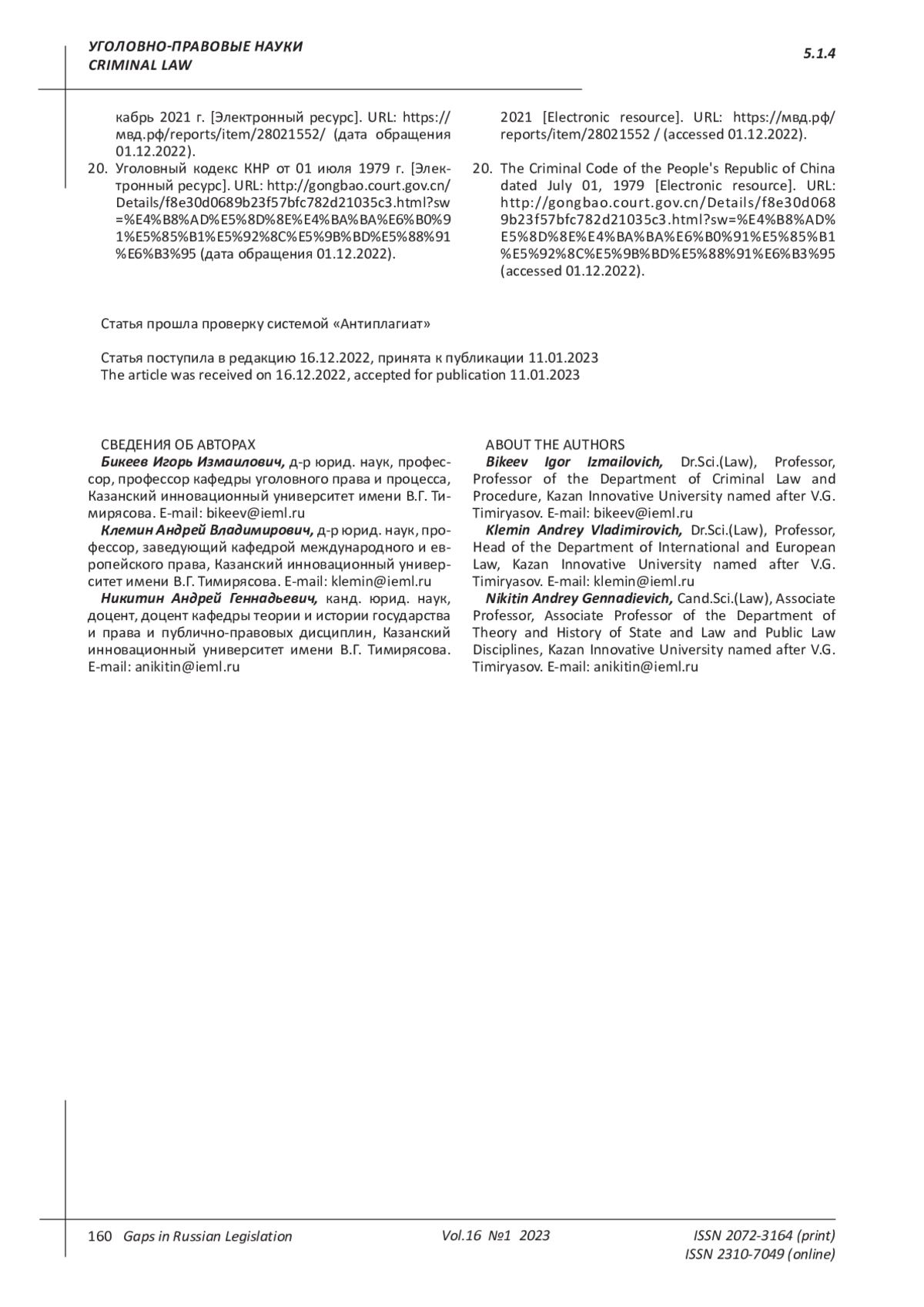 УГОЛОВНО-ПРАВОВЫЕ НАУКИ
CRIMINAL LAW

5.1.4

кабрь 2021 г. [Электронный ресурс]. URL: https://мвд.рф/reports/item/28021552/ (дата обращения 01.12.2022).

20. Уголовный кодекс КНР от 01 июля 1979 г. [Электронный ресурс]. URL: http://gongbao.court.gov.cn/Details/f8e30d0689b23f57bfc782d21035c3.html?sw=%E4%B8%AD%E5%8D%8E%E4%BA%BA%E6%B0%91%E5%85%B1%E5%92%8C%E5%9B%BD%E5%88%91%E6%B3%95 (дата обращения 01.12.2022).

2021 [Electronic resource]. URL: https://мвд.рф/reports/item/28021552 / (accessed 01.12.2022).

20. The Criminal Code of the People's Republic of China dated July 01, 1979 [Electronic resource]. URL: http://gongbao.court.gov.cn/Details/f8e30d0689b23f57bfc782d21035c3.html?sw=%E4%B8%AD%E5%8D%8E%E4%BA%BA%E6%B0%91%E5%85%B1%E5%92%8C%E5%9B%BD%E5%88%91%E6%B3%95 (accessed 01.12.2022).

Статья прошла проверку системой «Антиплагиат»

Статья поступила в редакцию 16.12.2022, принята к публикации 11.01.2023
The article was received on 16.12.2022, accepted for publication 11.01.2023

СВЕДЕНИЯ ОБ АВТОРАХ
Бикеев Игорь Измаилович, д-р юрид. наук, профессор, профессор кафедры уголовного права и процесса, Казанский инновационный университет имени В.Г. Тимирясова. E-mail: bikeev@ieml.ru
Клемин Андрей Владимирович, д-р юрид. наук, профессор, заведующий кафедрой международного и европейского права, Казанский инновационный университет имени В.Г. Тимирясова. E-mail: klemin@ieml.ru
Никитин Андрей Геннадьевич, канд. юрид. наук, доцент, доцент кафедры теории и истории государства и права и публично-правовых дисциплин, Казанский инновационный университет имени В.Г. Тимирясова. E-mail: anikitin@ieml.ru

ABOUT THE AUTHORS
Bikeev Igor Izmailovich, Dr.Sci.(Law), Professor, Professor of the Department of Criminal Law and Procedure, Kazan Innovative University named after V.G. Timiryasov. E-mail: bikeev@ieml.ru
Klemin Andrey Vladimirovich, Dr.Sci.(Law), Professor, Head of the Department of International and European Law, Kazan Innovative University named after V.G. Timiryasov. E-mail: klemin@ieml.ru
Nikitin Andrey Gennadievich, Cand.Sci.(Law), Associate Professor, Associate Professor of the Department of Theory and History of State and Law and Public Law Disciplines, Kazan Innovative University named after V.G. Timiryasov. E-mail: anikitin@ieml.ru

160 Gaps in Russian Legislation    Vol.16 №1 2023    ISSN 2072-3164 (print)
ISSN 2310-7049 (online)